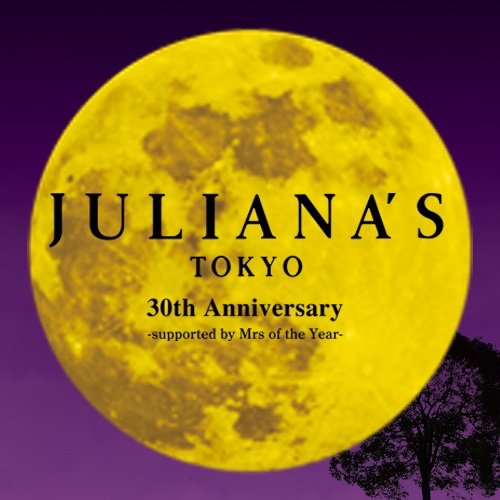 JULIANA'S
TOKYO
30th Anniversary
-supported by Mrs of the Year-